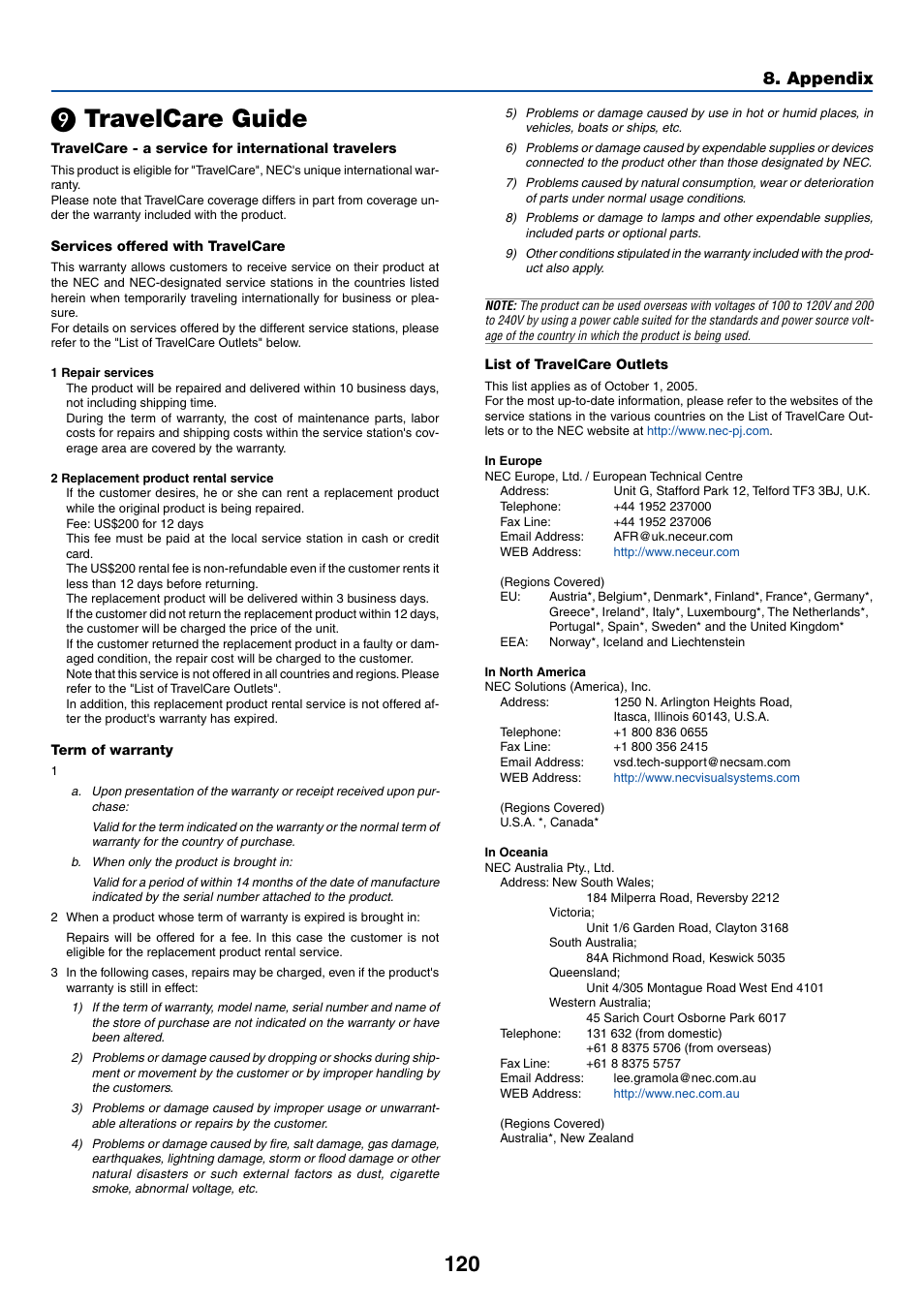 8. Appendix

❾ TravelCare Guide

TravelCare - a service for international travelers

This product is eligible for "TravelCare", NEC's unique international warranty.
Please note that TravelCare coverage differs in part from coverage under the warranty included with the product.

Services offered with TravelCare

This warranty allows customers to receive service on their product at the NEC and NEC-designated service stations in the countries listed herein when temporarily traveling internationally for business or pleasure.
For details on services offered by the different service stations, please refer to the "List of TravelCare Outlets" below.

1 Repair services
The product will be repaired and delivered within 10 business days, not including shipping time.
During the term of warranty, the cost of maintenance parts, labor costs for repairs and shipping costs within the service station's coverage area are covered by the warranty.

2 Replacement product rental service
If the customer desires, he or she can rent a replacement product while the original product is being repaired.
Fee: US$200 for 12 days
This fee must be paid at the local service station in cash or credit card.
The US$200 rental fee is non-refundable even if the customer rents it less than 12 days before returning.
The replacement product will be delivered within 3 business days.
If the customer did not return the replacement product within 12 days, the customer will be charged the price of the unit.
If the customer returned the replacement product in a faulty or damaged condition, the repair cost will be charged to the customer.
Note that this service is not offered in all countries and regions. Please refer to the "List of TravelCare Outlets".
In addition, this replacement product rental service is not offered after the product's warranty has expired.

Term of warranty

1
a. Upon presentation of the warranty or receipt received upon purchase:
Valid for the term indicated on the warranty or the normal term of warranty for the country of purchase.
b. When only the product is brought in:
Valid for a period of within 14 months of the date of manufacture indicated by the serial number attached to the product.

2 When a product whose term of warranty is expired is brought in:
Repairs will be offered for a fee. In this case the customer is not eligible for the replacement product rental service.

3 In the following cases, repairs may be charged, even if the product's warranty is still in effect:
1) If the term of warranty, model name, serial number and name of the store of purchase are not indicated on the warranty or have been altered.
2) Problems or damage caused by dropping or shocks during shipment or movement by the customer or by improper handling by the customers.
3) Problems or damage caused by improper usage or unwarrantable alterations or repairs by the customer.
4) Problems or damage caused by fire, salt damage, gas damage, earthquakes, lightning damage, storm or flood damage or other natural disasters or such external factors as dust, cigarette smoke, abnormal voltage, etc.
5) Problems or damage caused by use in hot or humid places, in vehicles, boats or ships, etc.
6) Problems or damage caused by expendable supplies or devices connected to the product other than those designated by NEC.
7) Problems caused by natural consumption, wear or deterioration of parts under normal usage conditions.
8) Problems or damage to lamps and other expendable supplies, included parts or optional parts.
9) Other conditions stipulated in the warranty included with the product also apply.

NOTE: The product can be used overseas with voltages of 100 to 120V and 200 to 240V by using a power cable suited for the standards and power source voltage of the country in which the product is being used.

List of TravelCare Outlets

This list applies as of October 1, 2005.
For the most up-to-date information, please refer to the websites of the service stations in the various countries on the List of TravelCare Outlets or to the NEC website at http://www.nec-pj.com.

In Europe
NEC Europe, Ltd. / European Technical Centre
Address: Unit G, Stafford Park 12, Telford TF3 3BJ, U.K.
Telephone: +44 1952 237000
Fax Line: +44 1952 237006
Email Address: AFR@uk.neceur.com
WEB Address: http://www.neceur.com

(Regions Covered)
EU: Austria*, Belgium*, Denmark*, Finland*, France*, Germany*, Greece*, Ireland*, Italy*, Luxembourg*, The Netherlands*, Portugal*, Spain*, Sweden* and the United Kingdom*
EEA: Norway*, Iceland and Liechtenstein

In North America
NEC Solutions (America), Inc.
Address: 1250 N. Arlington Heights Road, Itasca, Illinois 60143, U.S.A.
Telephone: +1 800 836 0655
Fax Line: +1 800 356 2415
Email Address: vsd.tech-support@necsam.com
WEB Address: http://www.necvisualsystems.com

(Regions Covered)
U.S.A. *, Canada*

In Oceania
NEC Australia Pty., Ltd.
Address: New South Wales;
184 Milperra Road, Reversby 2212
Victoria;
Unit 1/6 Garden Road, Clayton 3168
South Australia;
84A Richmond Road, Keswick 5035
Queensland;
Unit 4/305 Montague Road West End 4101
Western Australia;
45 Sarich Court Osborne Park 6017
Telephone: 131 632 (from domestic)
+61 8 8375 5706 (from overseas)
Fax Line: +61 8 8375 5757
Email Address: lee.gramola@nec.com.au
WEB Address: http://www.nec.com.au

(Regions Covered)
Australia*, New Zealand

120